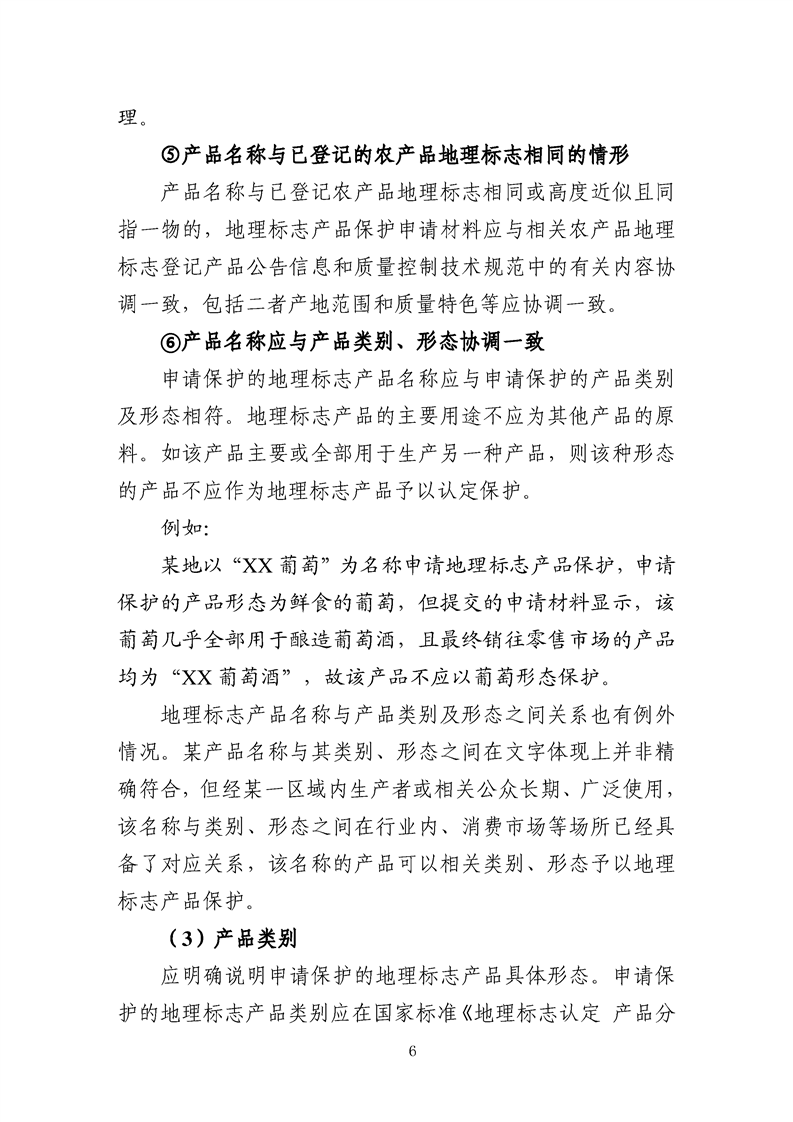 理。

⑤产品名称与已登记的农产品地理标志相同的情形

产品名称与已登记农产品地理标志相同或高度近似且同指一物的，地理标志产品保护申请材料应与相关农产品地理标志登记产品公告信息和质量控制技术规范中的有关内容协调一致，包括二者产地范围和质量特色等应协调一致。

⑥产品名称应与产品类别、形态协调一致

申请保护的地理标志产品名称应与申请保护的产品类别及形态相符。地理标志产品的主要用途不应为其他产品的原料。如该产品主要或全部用于生产另一种产品，则该种形态的产品不应作为地理标志产品予以认定保护。

例如：

某地以“XX葡萄”为名称申请地理标志产品保护，申请保护的产品形态为鲜食的葡萄，但提交的申请材料显示，该葡萄几乎全部用于酿造葡萄酒，且最终销往零售市场的产品均为“XX葡萄酒”，故该产品不应以葡萄形态保护。

地理标志产品名称与产品类别及形态之间关系也有例外情况。某产品名称与其类别、形态之间在文字体现上并非精确符合，但经某一区域内生产者或相关公众长期、广泛使用，该名称与类别、形态之间在行业内、消费市场等场所已经具备了对应关系，该名称的产品可以相关类别、形态予以地理标志产品保护。

（3）产品类别

应明确说明申请保护的地理标志产品具体形态。申请保护的地理标志产品类别应在国家标准《地理标志认定 产品分

6